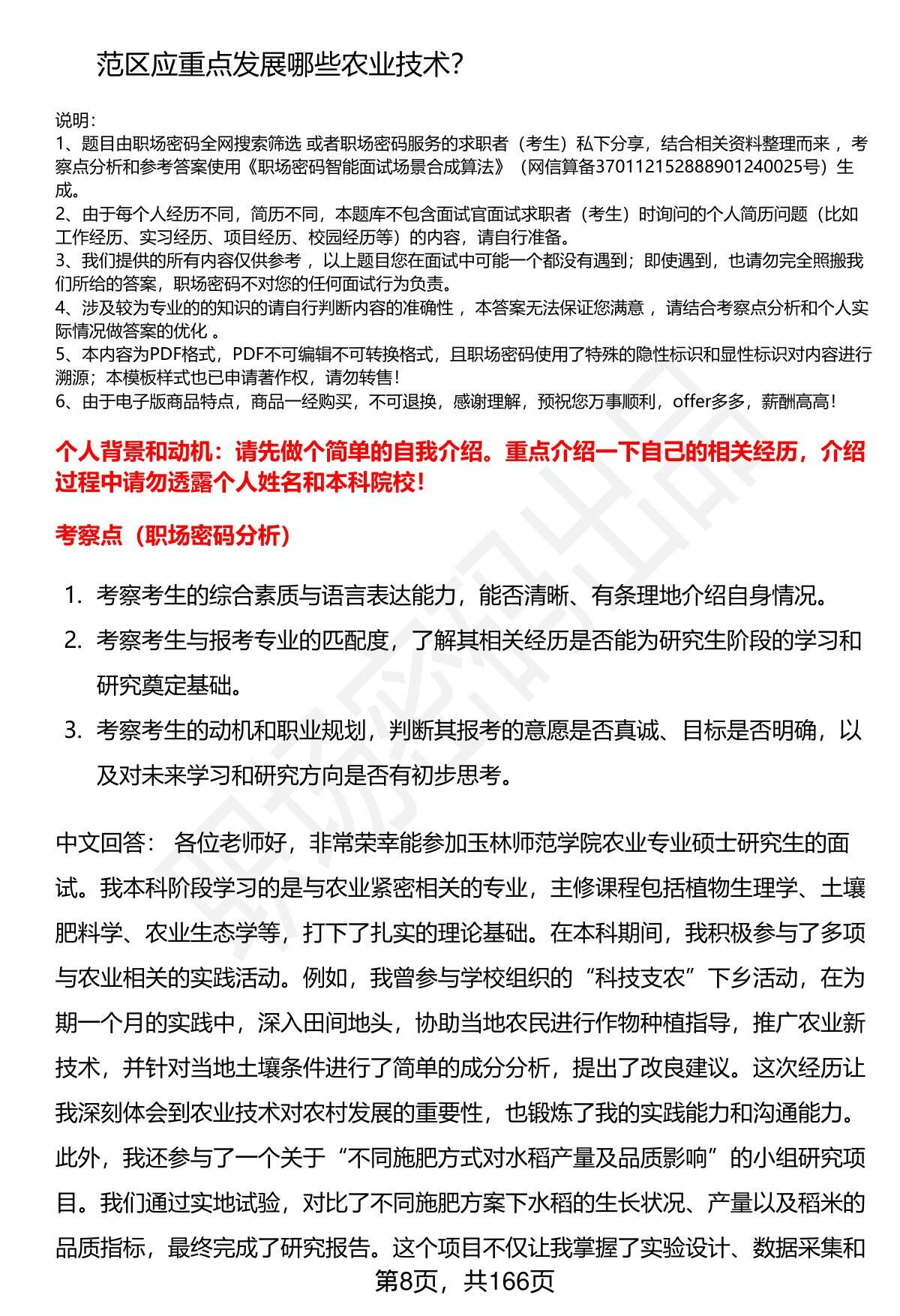 范区应重点发展哪些农业技术?

说明:
1、题目由职场密码全网搜索筛选 或者职场密码服务的求职者(考生)私下分享,结合相关资料整理而来 ,考察点分析和参考答案使用《职场密码智能面试场景合成算法》(网信算备370112152888901240025号)生成。
2、由于每个人经历不同,简历不同,本题库不包含面试官面试求职者(考生)时询问的个人简历问题(比如工作经历、实习经历、项目经历、校园经历等)的内容,请自行准备。
3、我们提供的所有内容仅供参考 ,以上题目您在面试中可能一个都没有遇到;即使遇到,也请勿完全照搬我们所给的答案,职场密码不对您的任何面试行为负责。
4、涉及较为专业的的知识的请自行判断内容的准确性 ,本答案无法保证您满意 ,请结合考察点分析和个人实际情况做答案的优化 。
5、本内容为PDF格式,PDF不可编辑不可转换格式,且职场密码使用了特殊的隐性标识和显性标识对内容进行溯源;本模板样式也已申请著作权,请勿转售!
6、由于电子版商品特点,商品一经购买,不可退换,感谢理解,预祝您万事顺利,offer多多,薪酬高高!

个人背景和动机:请先做个简单的自我介绍。重点介绍一下自己的相关经历,介绍过程中请勿透露个人姓名和本科院校!

考察点(职场密码分析)

1. 考察考生的综合素质与语言表达能力,能否清晰、有条理地介绍自身情况。
2. 考察考生与报考专业的匹配度,了解其相关经历是否能为研究生阶段的学习和研究奠定基础。
3. 考察考生的动机和职业规划,判断其报考的意愿是否真诚、目标是否明确,以及对未来学习和研究方向是否有初步思考。

中文回答: 各位老师好,非常荣幸能参加玉林师范学院农业专业硕士研究生的面试。我本科阶段学习的是与农业紧密相关的专业,主修课程包括植物生理学、土壤肥料学、农业生态学等,打下了扎实的理论基础。在本科期间,我积极参与了多项与农业相关的实践活动。例如,我曾参与学校组织的“科技支农”下乡活动,在为期一个月的实践中,深入田间地头,协助当地农民进行作物种植指导,推广农业新技术,并针对当地土壤条件进行了简单的成分分析,提出了改良建议。这次经历让我深刻体会到农业技术对农村发展的重要性,也锻炼了我的实践能力和沟通能力。此外,我还参与了一个关于“不同施肥方式对水稻产量及品质影响”的小组研究项目。我们通过实地试验,对比了不同施肥方案下水稻的生长状况、产量以及稻米的品质指标,最终完成了研究报告。这个项目不仅让我掌握了实验设计、数据采集和

第8页,共166页